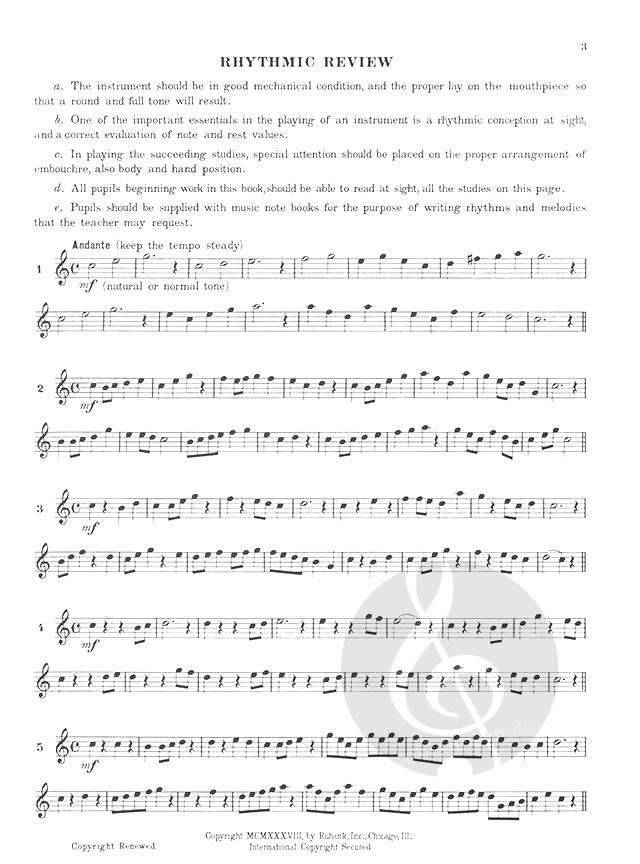 3

RHYTHMIC REVIEW

a. The instrument should be in good mechanical condition, and the proper lay on the mouthpiece so that a round and full tone will result.

b. One of the important essentials in the playing of an instrument is a rhythmic conception at sight, and a correct evaluation of note and rest values.

c. In playing the succeeding studies, special attention should be placed on the proper arrangement of embouchre, also body and hand position.

d. All pupils beginning work in this book, should be able to read at sight, all the studies on this page.

e. Pupils should be supplied with music note books for the purpose of writing rhythms and melodies that the teacher may request.

Andante (keep the tempo steady)

1

mf (natural or normal tone)

2

mf

3

mf

4

mf

5

mf

Copyright Renewed

Copyright MCMXXXVIII, by Rubank, Inc., Chicago, Ill.
International Copyright Secured